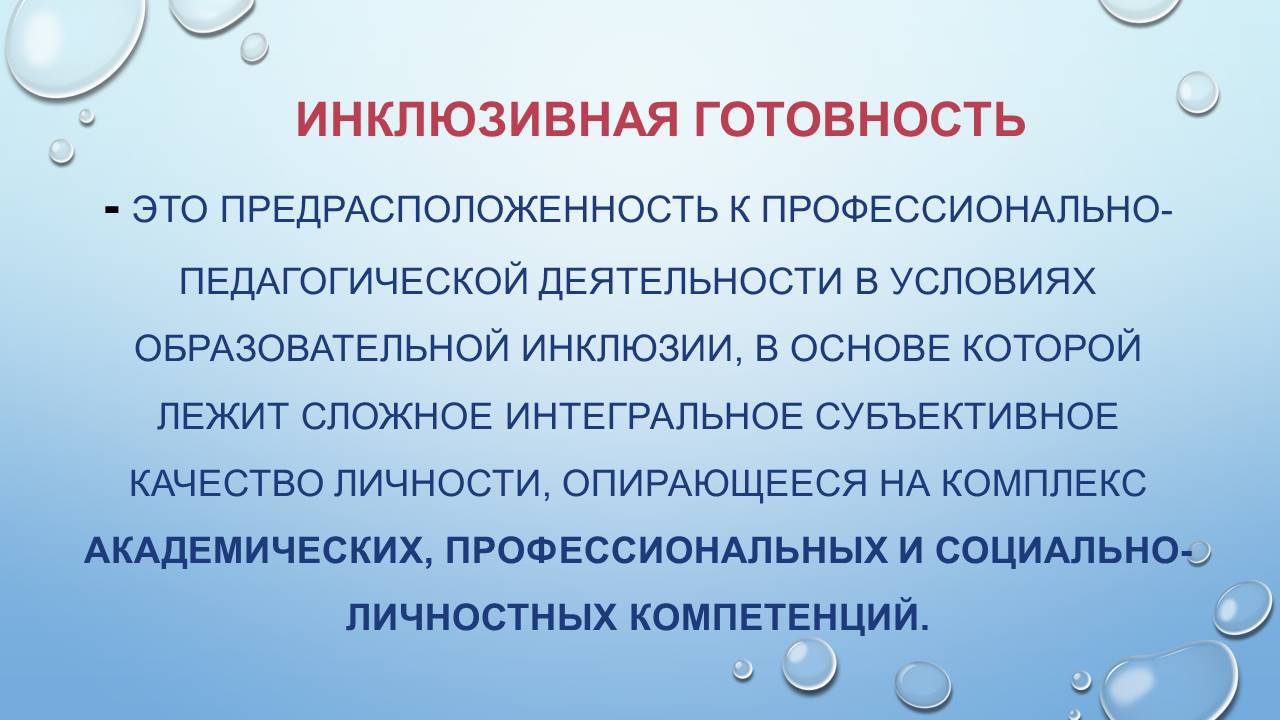 ИНКЛЮЗИВНАЯ ГОТОВНОСТЬ

- ЭТО ПРЕДРАСПОЛОЖЕННОСТЬ К ПРОФЕССИОНАЛЬНО-ПЕДАГОГИЧЕСКОЙ ДЕЯТЕЛЬНОСТИ В УСЛОВИЯХ ОБРАЗОВАТЕЛЬНОЙ ИНКЛЮЗИИ, В ОСНОВЕ КОТОРОЙ ЛЕЖИТ СЛОЖНОЕ ИНТЕГРАЛЬНОЕ СУБЪЕКТИВНОЕ КАЧЕСТВО ЛИЧНОСТИ, ОПИРАЮЩЕЕСЯ НА КОМПЛЕКС АКАДЕМИЧЕСКИХ, ПРОФЕССИОНАЛЬНЫХ И СОЦИАЛЬНО-ЛИЧНОСТНЫХ КОМПЕТЕНЦИЙ.